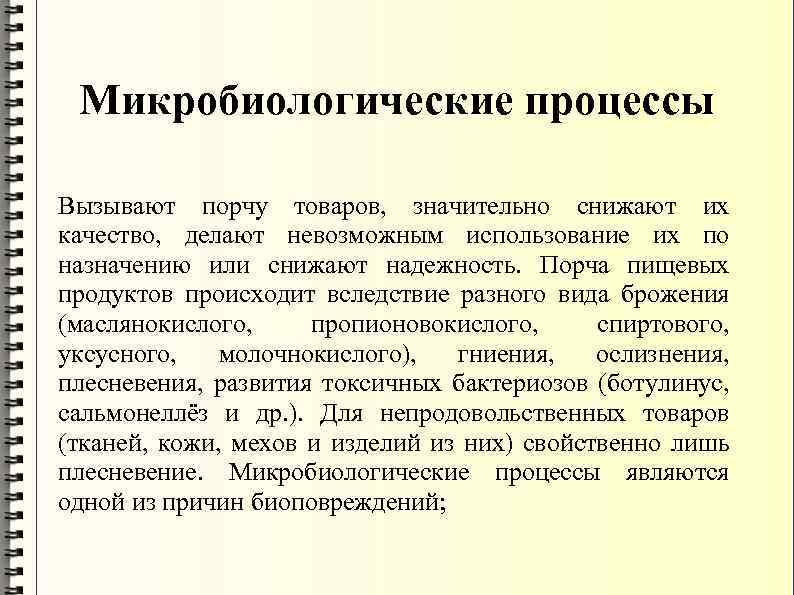 Микробиологические процессы

Вызывают порчу товаров, значительно снижают их качество, делают невозможным использование их по назначению или снижают надежность. Порча пищевых продуктов происходит вследствие разного вида брожения (маслянокислого, пропионовокислого, спиртового, уксусного, молочнокислого), гниения, ослизнения, плесневения, развития токсичных бактериозов (ботулинус, сальмонеллёз и др.). Для непродовольственных товаров (тканей, кожи, мехов и изделий из них) свойственно лишь плесневение. Микробиологические процессы являются одной из причин биоповреждений;